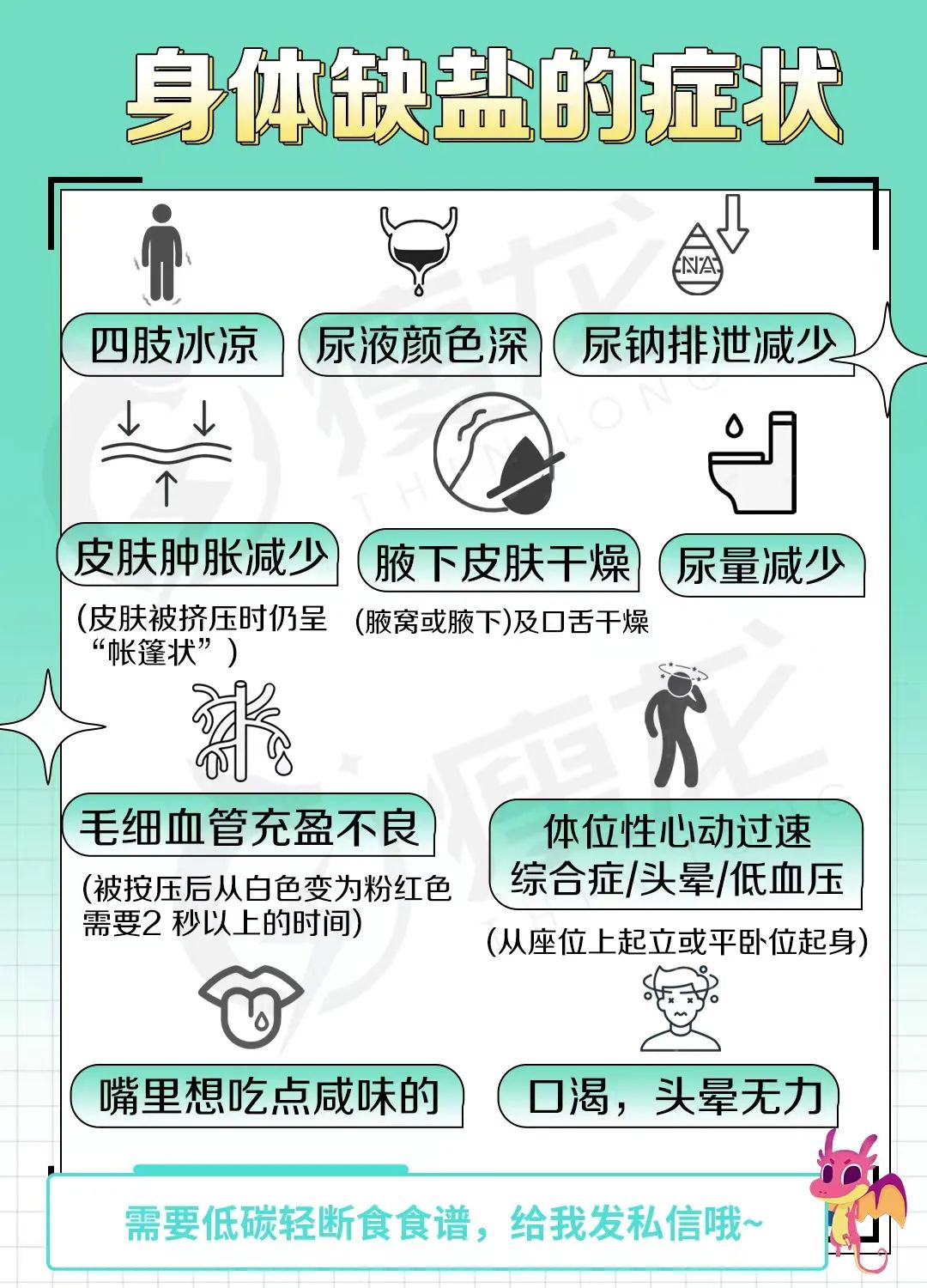 身体缺盐的症状

NA

四肢冰凉

尿液颜色深

尿钠排泄减少

皮肤肿胀减少

(皮肤被挤压时仍呈“帐篷状”)

腋下皮肤干燥

(腋窝或腋下)及口舌干燥

尿量减少

毛细血管充盈不良

(被按压后从白色变为粉红色需要2 秒以上的时间)

体位性心动过速综合症/头晕/低血压

(从座位上起立或平卧位起身)

嘴里想吃点咸味的

口渴，头晕无力

需要低碳轻断食食谱，给我发私信哦~